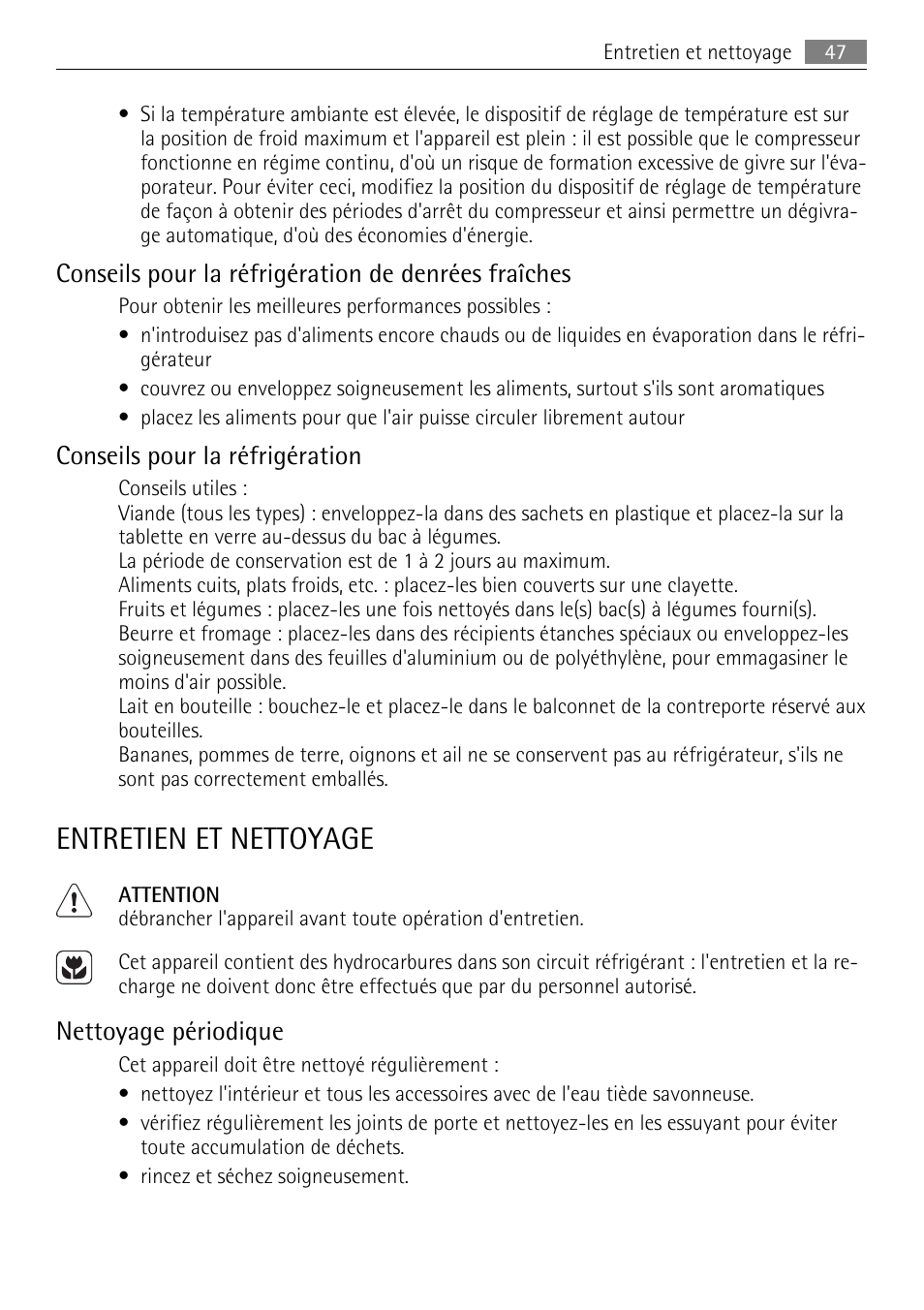 Entretien et nettoyage 47

• Si la température ambiante est élevée, le dispositif de réglage de température est sur la position de froid maximum et l'appareil est plein : il est possible que le compresseur fonctionne en régime continu, d'où un risque de formation excessive de givre sur l'évaporateur. Pour éviter ceci, modifiez la position du dispositif de réglage de température de façon à obtenir des périodes d'arrêt du compresseur et ainsi permettre un dégivrage automatique, d'où des économies d'énergie.

Conseils pour la réfrigération de denrées fraîches

Pour obtenir les meilleures performances possibles :

• n'introduisez pas d'aliments encore chauds ou de liquides en évaporation dans le réfrigérateur
• couvrez ou enveloppez soigneusement les aliments, surtout s'ils sont aromatiques
• placez les aliments pour que l'air puisse circuler librement autour

Conseils pour la réfrigération

Conseils utiles :
Viande (tous les types) : enveloppez-la dans des sachets en plastique et placez-la sur la tablette en verre au-dessus du bac à légumes.
La période de conservation est de 1 à 2 jours au maximum.
Aliments cuits, plats froids, etc. : placez-les bien couverts sur une clayette.
Fruits et légumes : placez-les une fois nettoyés dans le(s) bac(s) à légumes fourni(s).
Beurre et fromage : placez-les dans des récipients étanches spéciaux ou enveloppez-les soigneusement dans des feuilles d'aluminium ou de polyéthylène, pour emmagasiner le moins d'air possible.
Lait en bouteille : bouchez-le et placez-le dans le balconnet de la contreporte réservé aux bouteilles.
Bananes, pommes de terre, oignons et ail ne se conservent pas au réfrigérateur, s'ils ne sont pas correctement emballés.

ENTRETIEN ET NETTOYAGE

ATTENTION
débrancher l'appareil avant toute opération d'entretien.

Cet appareil contient des hydrocarbures dans son circuit réfrigérant : l'entretien et la recharge ne doivent donc être effectués que par du personnel autorisé.

Nettoyage périodique

Cet appareil doit être nettoyé régulièrement :

• nettoyez l'intérieur et tous les accessoires avec de l'eau tiède savonneuse.
• vérifiez régulièrement les joints de porte et nettoyez-les en les essuyant pour éviter toute accumulation de déchets.
• rincez et séchez soigneusement.